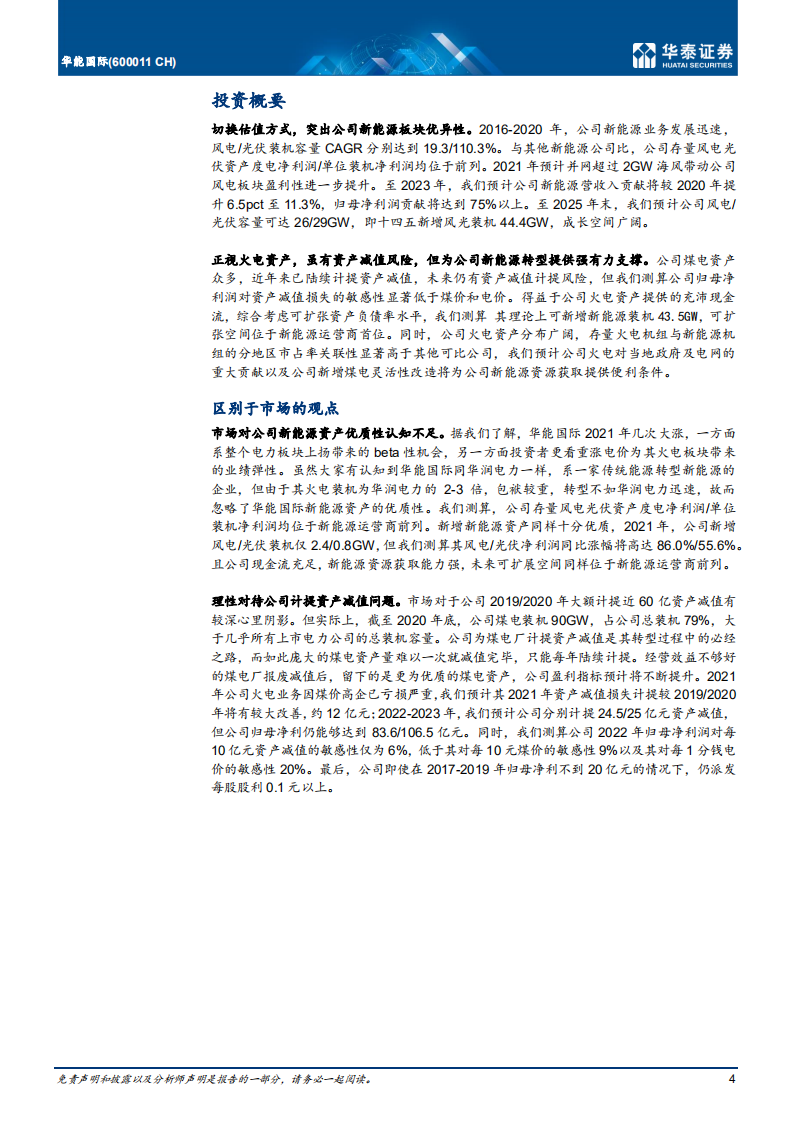 华能国际(600011 CH)

华泰证券
HUATAI SECURITIES

投资概要

切换估值方式，突出公司新能源板块优异性。2016-2020 年，公司新能源业务发展迅速，风电/光伏装机容量 CAGR 分别达到 19.3/110.3%。与其他新能源公司比，公司存量风电光伏资产度电净利润/单位装机净利润均位于前列。2021 年预计并网超过 2GW 海风带动公司风电板块盈利性进一步提升。至 2023 年，我们预计公司新能源营收入贡献将较 2020 年提升 6.5pct 至 11.3%，归母净利润贡献将达到 75%以上。至 2025 年末，我们预计公司风电/光伏容量可达 26/29GW，即十四五新增风光装机 44.4GW，成长空间广阔。

正视火电资产，虽有资产减值风险，但为公司新能源转型提供强有力支撑。公司煤电资产众多，近年来已陆续计提资产减值，未来仍有资产减值计提风险，但我们测算公司归母净利润对资产减值损失的敏感性显著低于煤价和电价。得益于公司火电资产提供的充沛现金流，综合考虑可扩张资产负债率水平，我们测算 其理论上可新增新能源装机 43.5GW，可扩张空间位于新能源运营商首位。同时，公司火电资产分布广阔，存量火电机组与新能源机组的分地区市占率关联性显著高于其他可比公司，我们预计公司火电对当地政府及电网的重大贡献以及公司新增煤电灵活性改造将为公司新能源资源获取提供便利条件。

区别于市场的观点

市场对公司新能源资产优质性认知不足。据我们了解，华能国际 2021 年几次大涨，一方面系整个电力板块上扬带来的 beta 性机会，另一方面投资者更看重涨电价为其火电板块带来的业绩弹性。虽然大家有认知到华能国际同华润电力一样，系一家传统能源转型新能源的企业，但由于其火电装机为华润电力的 2-3 倍，包袱较重，转型不如华润电力迅速，故而忽略了华能国际新能源资产的优质性。我们测算，公司存量风电光伏资产度电净利润/单位装机净利润均位于新能源运营商前列。新增新能源资产同样十分优质，2021 年，公司新增风电/光伏装机仅 2.4/0.8GW，但我们测算其风电/光伏净利润同比涨幅将高达 86.0%/55.6%。且公司现金流充足，新能源资源获取能力强，未来可扩展空间同样位于新能源运营商前列。

理性对待公司计提资产减值问题。市场对于公司 2019/2020 年大额计提近 60 亿资产减值有较深心里阴影。但实际上，截至 2020 年底，公司煤电装机 90GW，占公司总装机 79%，大于几乎所有上市电力公司的总装机容量。公司为煤电厂计提资产减值是其转型过程中的必经之路，而如此庞大的煤电资产量难以一次就减值完毕，只能每年陆续计提。经营效益不够好的煤电厂报废减值后，留下的是更为优质的煤电资产，公司盈利指标预计将不断提升。2021 年公司火电业务因煤价高企已亏损严重，我们预计其 2021 年资产减值损失计提较 2019/2020 年将有较大改善，约 12 亿元；2022-2023 年，我们预计公司分别计提 24.5/25 亿元资产减值，但公司归母净利仍能够达到 83.6/106.5 亿元。同时，我们测算公司 2022 年归母净利润对每 10 亿元资产减值的敏感性仅为 6%，低于其对每 10 元煤价的敏感性 9%以及其对每 1 分钱电价的敏感性 20%。最后，公司即使在 2017-2019 年归母净利不到 20 亿元的情况下，仍派发每股股利 0.1 元以上。

免责声明和披露以及分析师声明是报告的一部分，请务必一起阅读。

4